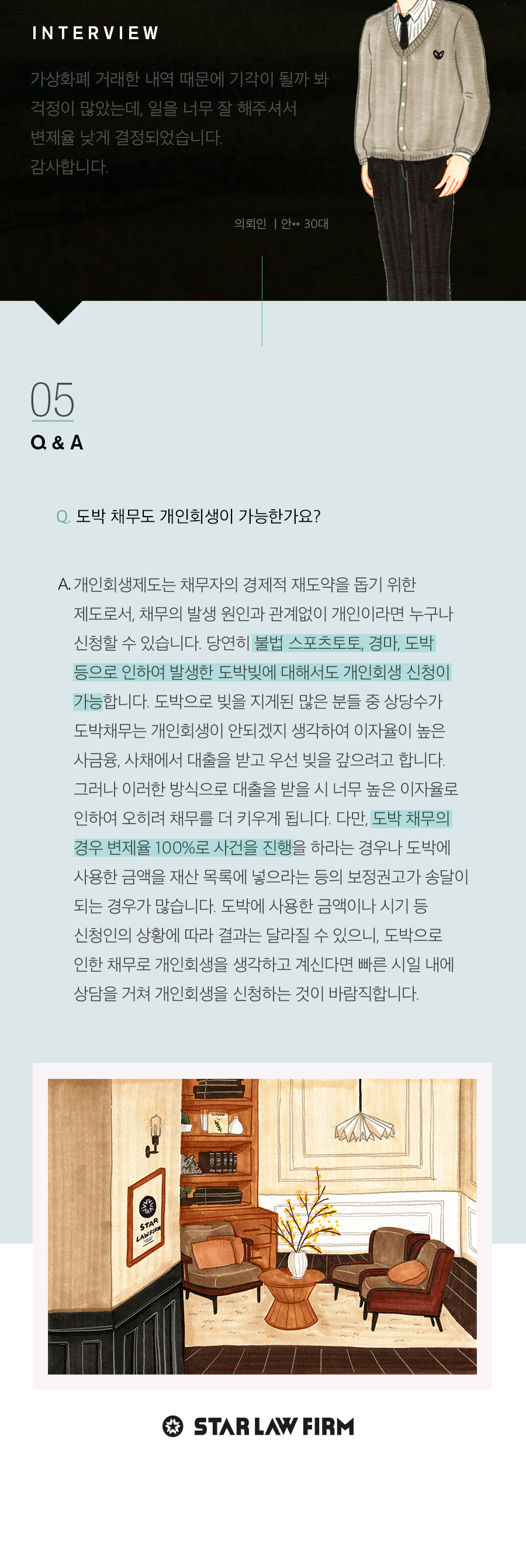 INTERVIEW

가상화폐 거래한 내역 때문에 기각이 될까 봐 걱정이 많았는데, 일을 너무 잘 해주셔서 변제율 낮게 결정되었습니다. 감사합니다.

의뢰인 | 안** 30대

05

Q & A

Q. 도박 채무도 개인회생이 가능한가요?

A. 개인회생제도는 채무자의 경제적 재도약을 돕기 위한 제도로서, 채무의 발생 원인과 관계없이 개인이라면 누구나 신청할 수 있습니다. 당연히 불법 스포츠토토, 경마, 도박 등으로 인하여 발생한 도박빚에 대해서도 개인회생 신청이 가능합니다. 도박으로 빚을 지게된 많은 분들 중 상당수가 도박채무는 개인회생이 안되겠지 생각하여 이자율이 높은 사금융, 사채에서 대출을 받고 우선 빚을 갚으려고 합니다. 그러나 이러한 방식으로 대출을 받을 시 너무 높은 이자율로 인하여 오히려 채무를 더 키우게 됩니다. 다만, 도박 채무의 경우 변제율 100%로 사건을 진행을 하라는 경우나 도박에 사용한 금액을 재산 목록에 넣으라는 등의 보정권고가 송달이 되는 경우가 많습니다. 도박에 사용한 금액이나 시기 등 신청인의 상황에 따라 결과는 달라질 수 있으니, 도박으로 인한 채무로 개인회생을 생각하고 계신다면 빠른 시일 내에 상담을 거쳐 개인회생을 신청하는 것이 바람직합니다.

STAR LAW FIRM

STAR LAW FIRM